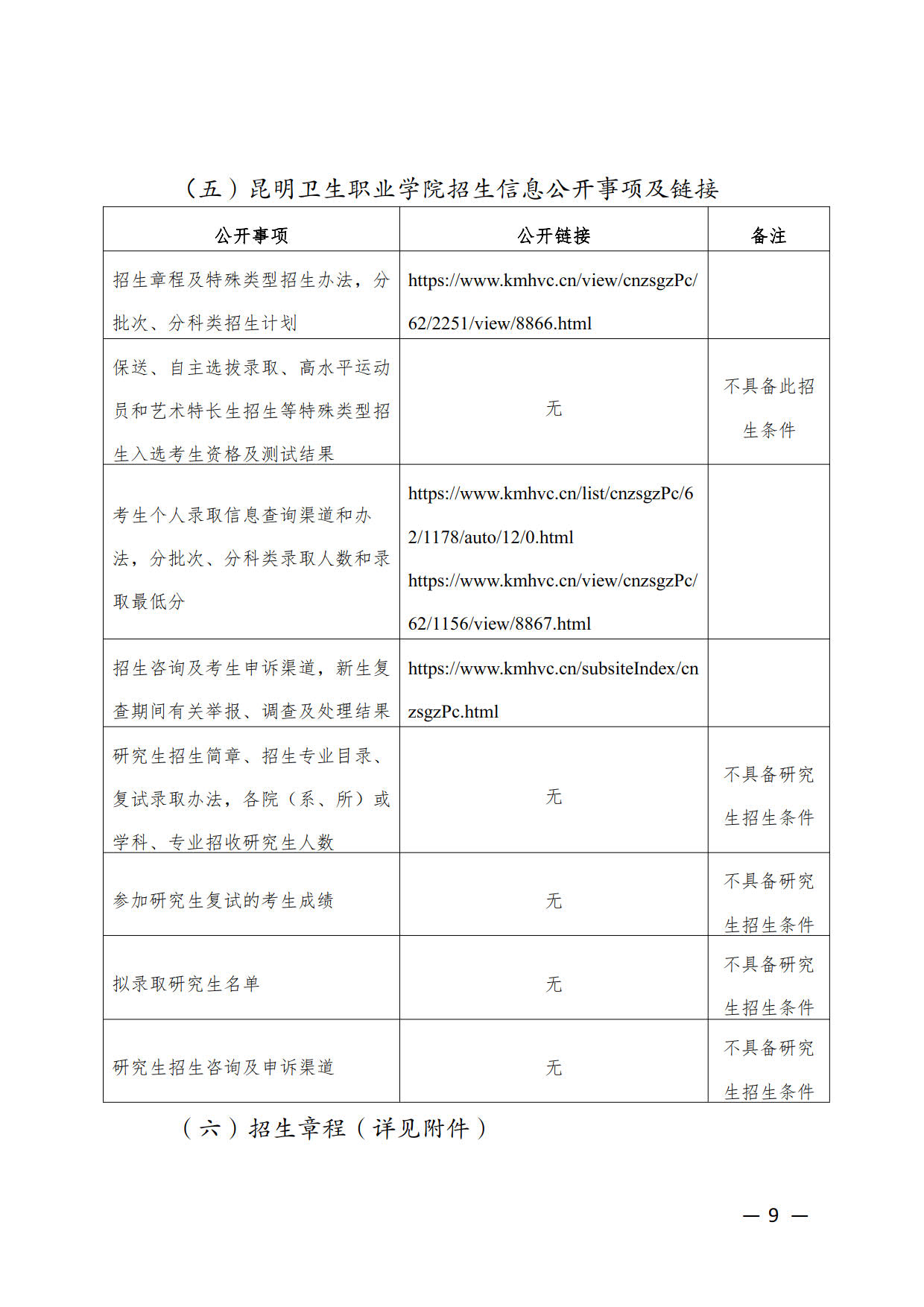 （五）昆明卫生职业学院招生信息公开事项及链接

| 公开事项 | 公开链接 | 备注 |
|---|---|---|
| 招生章程及特殊类型招生办法，分批次、分科类招生计划 | https://www.kmhvc.cn/view/cnzsgzPc/62/2251/view/8866.html | |
| 保送、自主选拔录取、高水平运动员和艺术特长生招生等特殊类型招生入选考生资格及测试结果 | 无 | 不具备此招生条件 |
| 考生个人录取信息查询渠道和办法，分批次、分科类录取人数和录取最低分 | https://www.kmhvc.cn/list/cnzsgzPc/62/1178/auto/12/0.html https://www.kmhvc.cn/view/cnzsgzPc/62/1156/view/8867.html | |
| 招生咨询及考生申诉渠道，新生复查期间有关举报、调查及处理结果 | https://www.kmhvc.cn/subsiteIndex/cnzsgzPc.html | |
| 研究生招生简章、招生专业目录、复试录取办法，各院（系、所）或学科、专业招收研究生人数 | 无 | 不具备研究生招生条件 |
| 参加研究生复试的考生成绩 | 无 | 不具备研究生招生条件 |
| 拟录取研究生名单 | 无 | 不具备研究生招生条件 |
| 研究生招生咨询及申诉渠道 | 无 | 不具备研究生招生条件 |

（六）招生章程（详见附件）

— 9 —